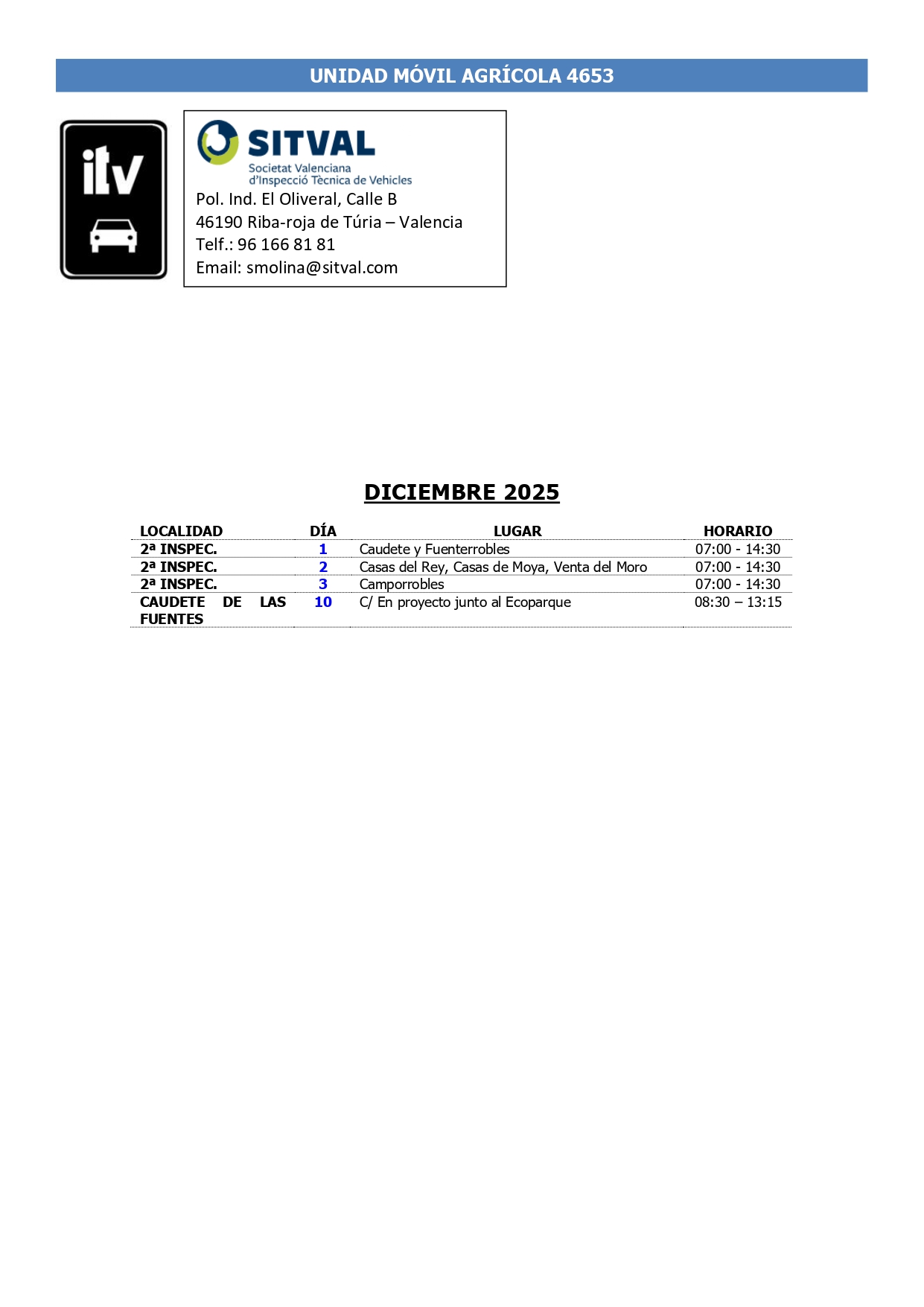 UNIDAD MÓVIL AGRÍCOLA 4653

itv

SITVAL
Societat Valenciana d'Inspecció Tècnica de Vehicles

Pol. Ind. El Oliveral, Calle B
46190 Riba-roja de Túria – Valencia
Telf.: 96 166 81 81
Email: smolina@sitval.com

DICIEMBRE 2025

| LOCALIDAD | DÍA | LUGAR | HORARIO |
|---|---|---|---|
| 2ª INSPEC. | 1 | Caudete y Fuenterrobles | 07:00 - 14:30 |
| 2ª INSPEC. | 2 | Casas del Rey, Casas de Moya, Venta del Moro | 07:00 - 14:30 |
| 2ª INSPEC. | 3 | Camporrobles | 07:00 - 14:30 |
| CAUDETE DE LAS FUENTES | 10 | C/ En proyecto junto al Ecoparque | 08:30 – 13:15 |